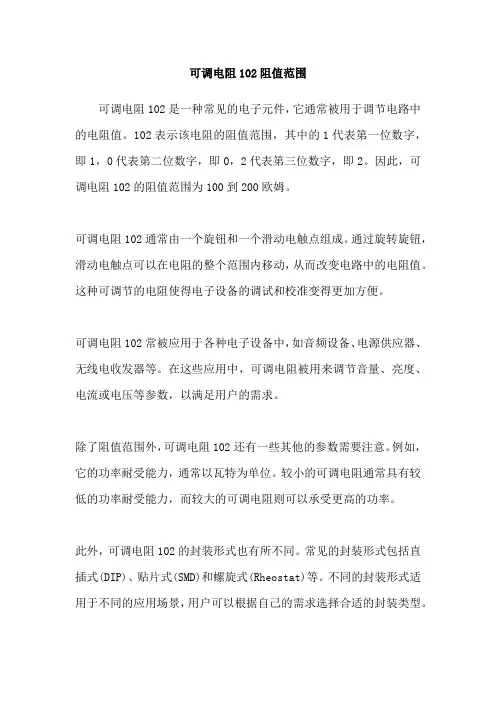 可调电阻 102 阻值范围

可调电阻 102 是一种常见的电子元件，它通常被用于调节电路中的电阻值。102 表示该电阻的阻值范围，其中的 1 代表第一位数字，即 1，0 代表第二位数字，即 0，2 代表第三位数字，即 2。因此，可调电阻 102 的阻值范围为 100 到 200 欧姆。

可调电阻 102 通常由一个旋钮和一个滑动电触点组成。通过旋转旋钮，滑动电触点可以在电阻的整个范围内移动，从而改变电路中的电阻值。这种可调节的电阻使得电子设备的调试和校准变得更加方便。

可调电阻 102 常被应用于各种电子设备中，如音频设备、电源供应器、无线电收发器等。在这些应用中，可调电阻被用来调节音量、亮度、电流或电压等参数，以满足用户的需求。

除了阻值范围外，可调电阻 102 还有一些其他的参数需要注意。例如，它的功率耐受能力，通常以瓦特为单位。较小的可调电阻通常具有较低的功率耐受能力，而较大的可调电阻则可以承受更高的功率。

此外，可调电阻 102 的封装形式也有所不同。常见的封装形式包括直插式(DIP)、贴片式(SMD)和螺旋式(Rheostat)等。不同的封装形式适用于不同的应用场景，用户可以根据自己的需求选择合适的封装类型。